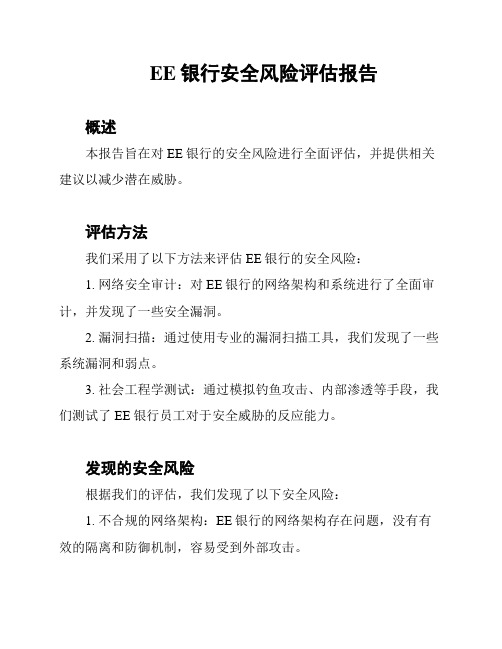 EE 银行安全风险评估报告

概述

本报告旨在对 EE 银行的安全风险进行全面评估，并提供相关建议以减少潜在威胁。

评估方法

我们采用了以下方法来评估 EE 银行的安全风险：

1. 网络安全审计：对 EE 银行的网络架构和系统进行了全面审计，并发现了一些安全漏洞。

2. 漏洞扫描：通过使用专业的漏洞扫描工具，我们发现了一些系统漏洞和弱点。

3. 社会工程学测试：通过模拟钓鱼攻击、内部渗透等手段，我们测试了 EE 银行员工对于安全威胁的反应能力。

发现的安全风险

根据我们的评估，我们发现了以下安全风险：

1. 不合规的网络架构：EE 银行的网络架构存在问题，没有有效的隔离和防御机制，容易受到外部攻击。